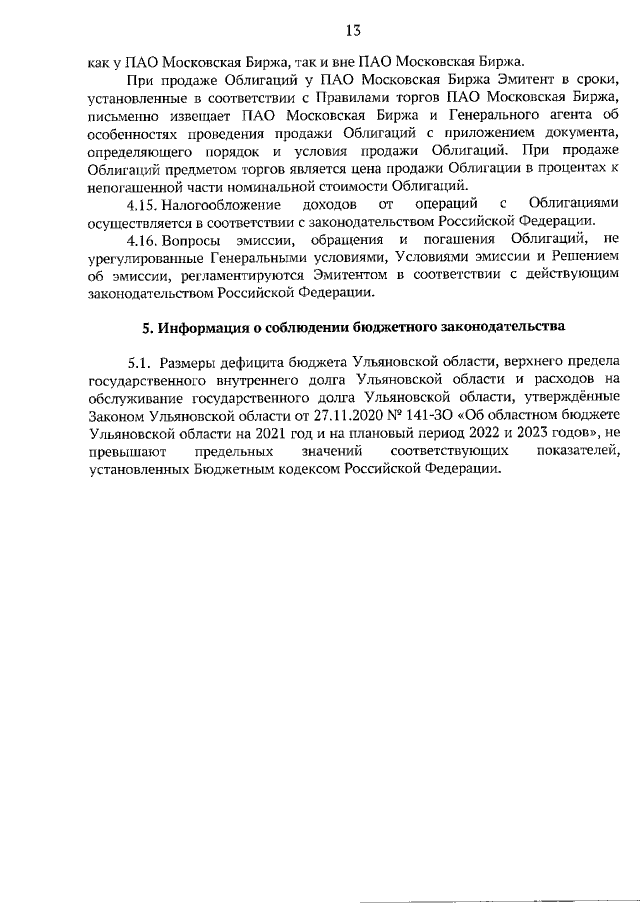 13

как у ПАО Московская Биржа, так и вне ПАО Московская Биржа.

При продаже Облигаций у ПАО Московская Биржа Эмитент в сроки, установленные в соответствии с Правилами торгов ПАО Московская Биржа, письменно извещает ПАО Московская Биржа и Генерального агента об особенностях проведения продажи Облигаций с приложением документа, определяющего порядок и условия продажи Облигаций. При продаже Облигаций предметом торгов является цена продажи Облигации в процентах к непогашенной части номинальной стоимости Облигаций.

4.15. Налогообложение доходов от операций с Облигациями осуществляется в соответствии с законодательством Российской Федерации.

4.16. Вопросы эмиссии, обращения и погашения Облигаций, не урегулированные Генеральными условиями, Условиями эмиссии и Решением об эмиссии, регламентируются Эмитентом в соответствии с действующим законодательством Российской Федерации.

5. Информация о соблюдении бюджетного законодательства

5.1. Размеры дефицита бюджета Ульяновской области, верхнего предела государственного внутреннего долга Ульяновской области и расходов на обслуживание государственного долга Ульяновской области, утверждённые Законом Ульяновской области от 27.11.2020 № 141-ЗО «Об областном бюджете Ульяновской области на 2021 год и на плановый период 2022 и 2023 годов», не превышают предельных значений соответствующих показателей, установленных Бюджетным кодексом Российской Федерации.